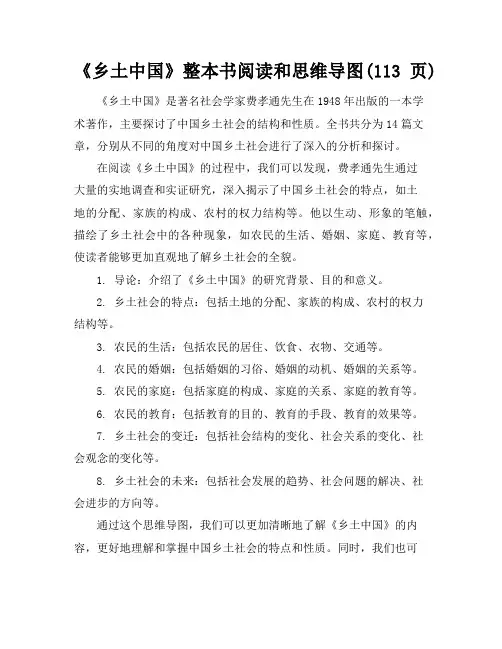 《乡土中国》整本书阅读和思维导图(113 页)

《乡土中国》是著名社会学家费孝通先生在1948年出版的一本学术著作，主要探讨了中国乡土社会的结构和性质。全书共分为14篇文章，分别从不同的角度对中国乡土社会进行了深入的分析和探讨。

在阅读《乡土中国》的过程中，我们可以发现，费孝通先生通过大量的实地调查和实证研究，深入揭示了中国乡土社会的特点，如土地的分配、家族的构成、农村的权力结构等。他以生动、形象的笔触，描绘了乡土社会中的各种现象，如农民的生活、婚姻、家庭、教育等，使读者能够更加直观地了解乡土社会的全貌。

1. 导论：介绍了《乡土中国》的研究背景、目的和意义。

2. 乡土社会的特点：包括土地的分配、家族的构成、农村的权力结构等。

3. 农民的生活：包括农民的居住、饮食、衣物、交通等。

4. 农民的婚姻：包括婚姻的习俗、婚姻的动机、婚姻的关系等。

5. 农民的家庭：包括家庭的构成、家庭的关系、家庭的教育等。

6. 农民的教育：包括教育的目的、教育的手段、教育的效果等。

7. 乡土社会的变迁：包括社会结构的变化、社会关系的变化、社会观念的变化等。

8. 乡土社会的未来：包括社会发展的趋势、社会问题的解决、社会进步的方向等。

通过这个思维导图，我们可以更加清晰地了解《乡土中国》的内容，更好地理解和掌握中国乡土社会的特点和性质。同时，我们也可